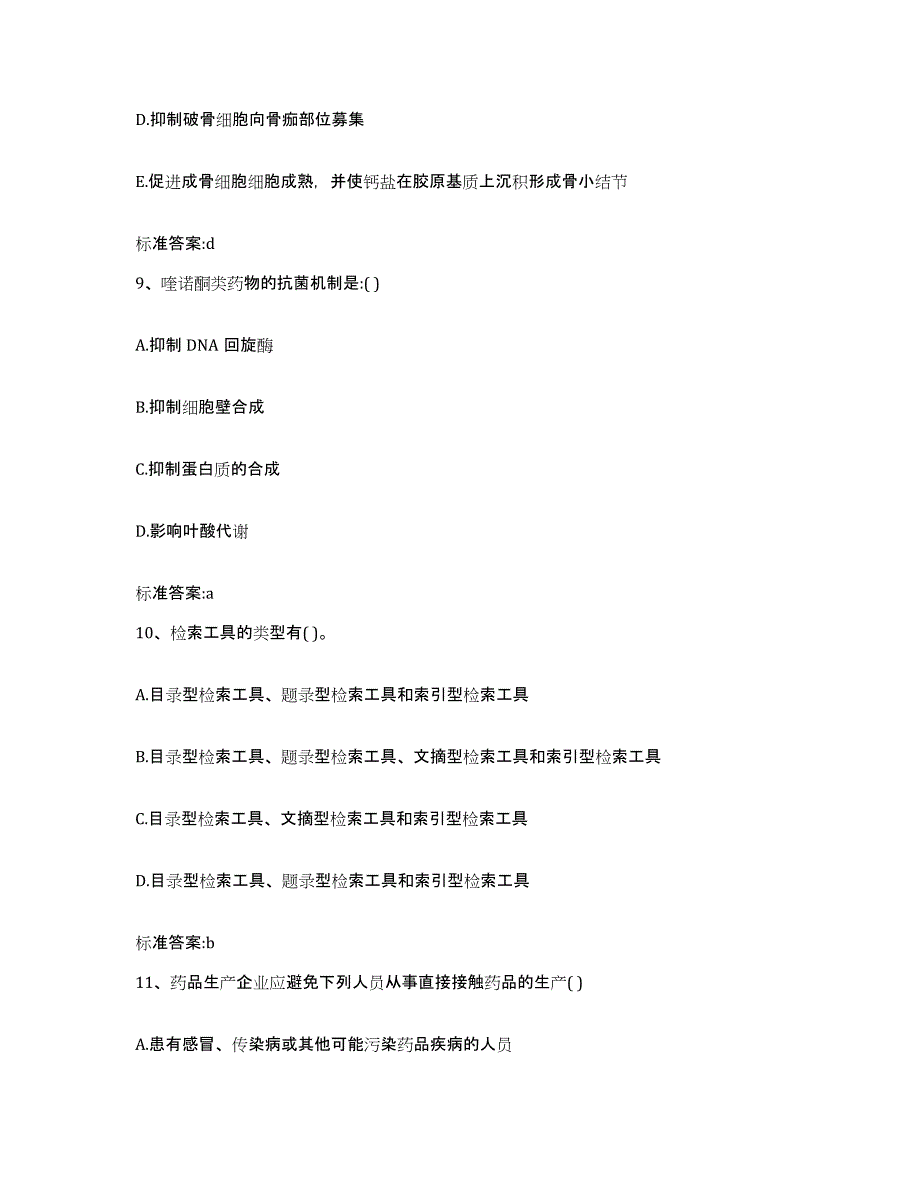 D.抑制破骨细胞向骨痂部位募集

E.促进成骨细胞细胞成熟，并使钙盐在胶原基质上沉积形成骨小结节

标准答案:d

9、喹诺酮类药物的抗菌机制是:( )

A.抑制 DNA 回旋酶

B.抑制细胞壁合成

C.抑制蛋白质的合成

D.影响叶酸代谢

标准答案:a

10、检索工具的类型有( )。

A.目录型检索工具、题录型检索工具和索引型检索工具

B.目录型检索工具、题录型检索工具、文摘型检索工具和索引型检索工具

C.目录型检索工具、文摘型检索工具和索引型检索工具

D.目录型检索工具、题录型检索工具和索引型检索工具

标准答案:b

11、药品生产企业应避免下列人员从事直接接触药品的生产( )

A.患有感冒、传染病或其他可能污染药品疾病的人员